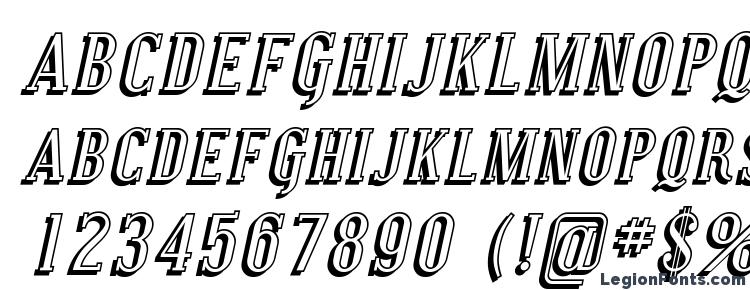 ABCDEFGHIJKLMNOPQ
ABCDEFGHIJKLMNOPQRS
1234567890 (!@#$%
LegionFonts.com